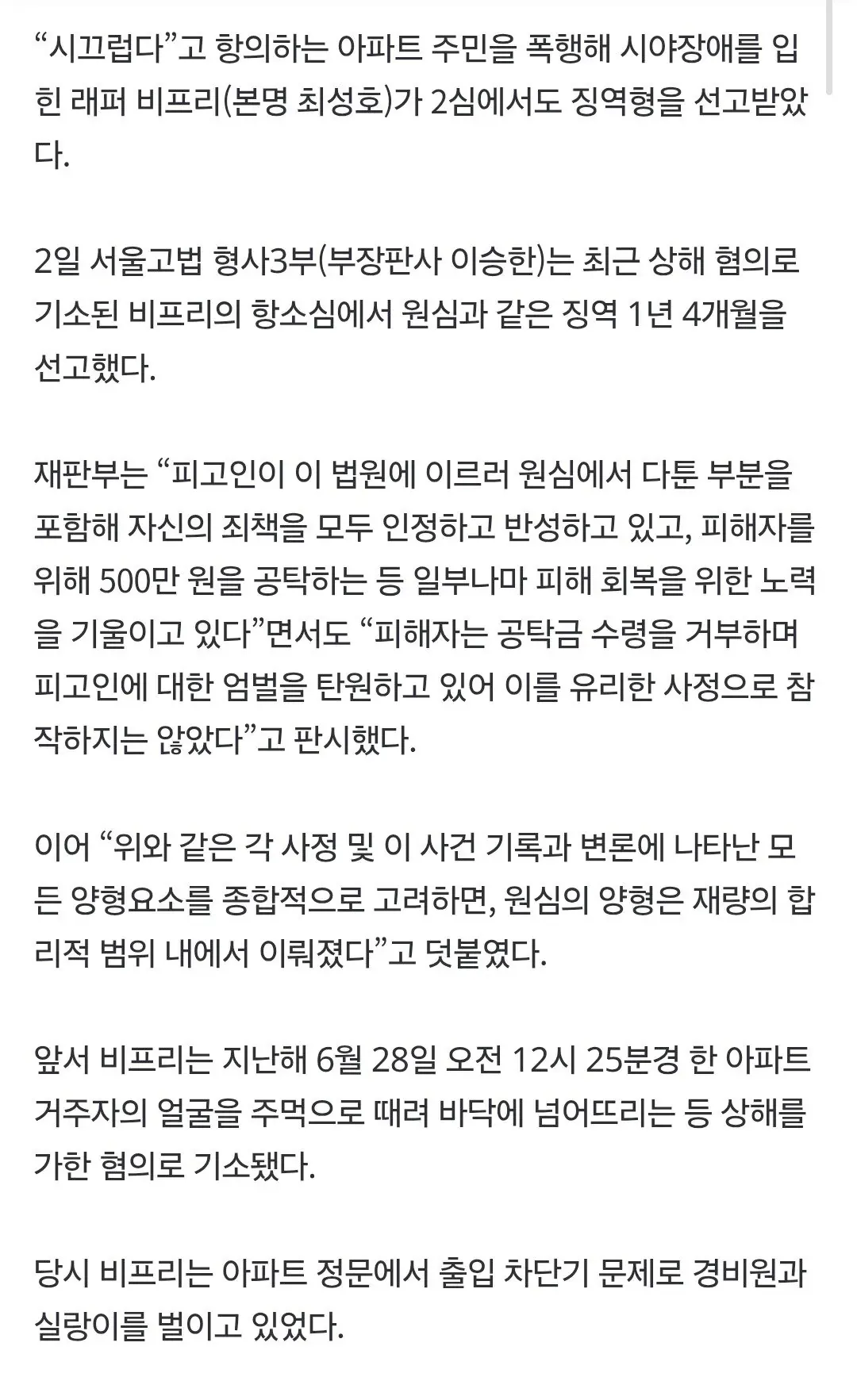 “시끄럽다”고 항의하는 아파트 주민을 폭행해 시야장애를 입힌 래퍼 비프리(본명 최성호)가 2심에서도 징역형을 선고받았다.

2일 서울고법 형사3부(부장판사 이승한)는 최근 상해 혐의로 기소된 비프리의 항소심에서 원심과 같은 징역 1년 4개월을 선고했다.

재판부는 “피고인이 이 법원에 이르러 원심에서 다툰 부분을 포함해 자신의 죄책을 모두 인정하고 반성하고 있고, 피해자를 위해 500만 원을 공탁하는 등 일부나마 피해 회복을 위한 노력을 기울이고 있다”면서도 “피해자는 공탁금 수령을 거부하며 피고인에 대한 엄벌을 탄원하고 있어 이를 유리한 사정으로 참작하지는 않았다”고 판시했다.

이어 “위와 같은 각 사정 및 이 사건 기록과 변론에 나타난 모든 양형요소를 종합적으로 고려하면, 원심의 양형은 재량의 합리적 범위 내에서 이뤄졌다”고 덧붙였다.

앞서 비프리는 지난해 6월 28일 오전 12시 25분경 한 아파트 거주자의 얼굴을 주먹으로 때려 바닥에 넘어뜨리는 등 상해를 가한 혐의로 기소됐다.

당시 비프리는 아파트 정문에서 출입 차단기 문제로 경비원과 실랑이를 벌이고 있었다.